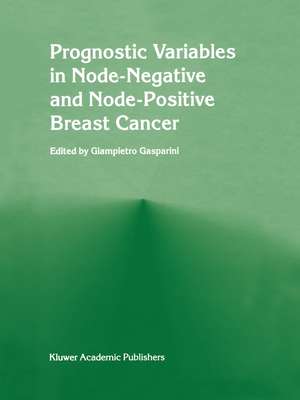 Prognostic Variables in Node-Negative and Node-Positive Breast Cancer

Edited by Giampietro Gasparini

Kluwer Academic Publishers